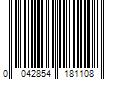 0 042854 181108